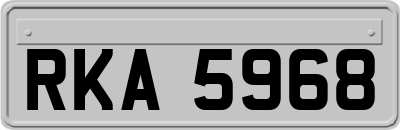 RKA 5968